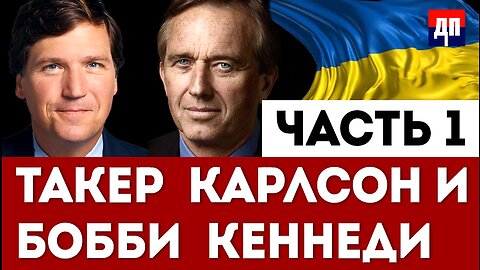 ДП

ЧАСТЬ 1

ТАКЕР КАРЛСОН И БОББИ КЕННЕДИ